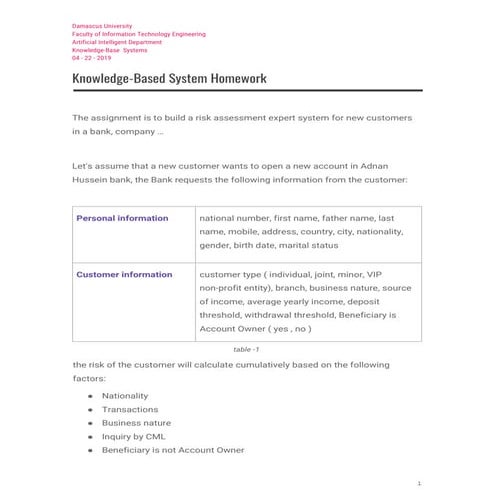 Damascus University
Faculty of Information Technology Engineering
Artificial Intelligent Department
Knowledge-Base Systems
04 - 22 - 2019

Knowledge-Based System Homework

The assignment is to build a risk assessment expert system for new customers in a bank, company ...

Let's assume that a new customer wants to open a new account in Adnan Hussein bank, the Bank requests the following information from the customer:

| Personal information | national number, first name, father name, last name, mobile, address, country, city, nationality, gender, birth date, marital status |
|---|---|
| Customer information | customer type ( individual, joint, minor, VIP non-profit entity), branch, business nature, source of income, average yearly income, deposit threshold, withdrawal threshold, Beneficiary is Account Owner ( yes , no ) |

table -1

the risk of the customer will calculate cumulatively based on the following factors:

- Nationality
- Transactions
- Business nature
- Inquiry by CML
- Beneficiary is not Account Owner

1